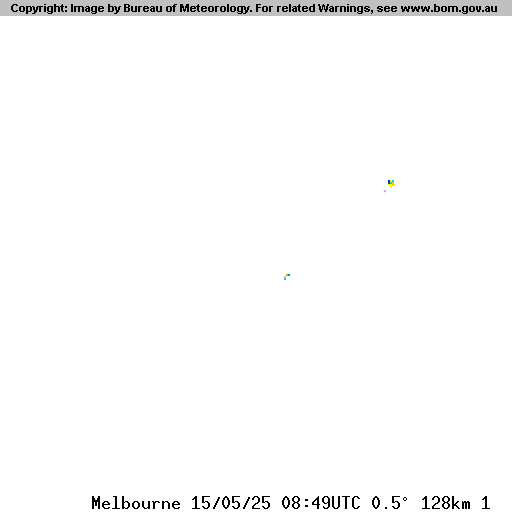 Copyright: Image by Bureau of Meteorology. For related Warnings, see www.bom.gov.au

Melbourne 15/05/25 08:49UTC 0.5° 128km 1